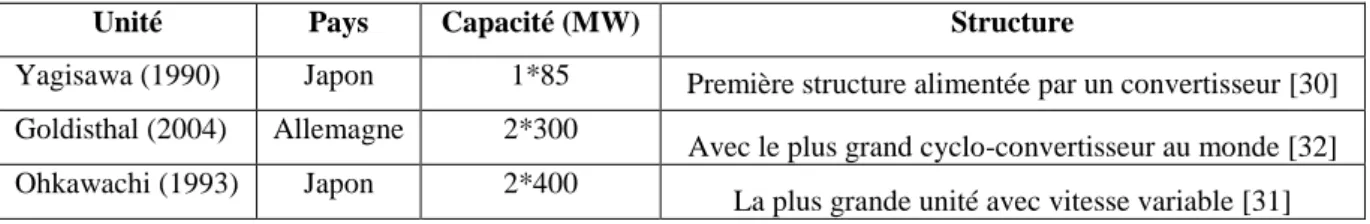 | Unité | Pays | Capacité (MW) | Structure |
|---|---|---|---|
| Yagisawa (1990) | Japon | 1*85 | Première structure alimentée par un convertisseur [30] |
| Goldisthal (2004) | Allemagne | 2*300 | Avec le plus grand cyclo-convertisseur au monde [32] |
| Ohkawachi (1993) | Japon | 2*400 | La plus grande unité avec vitesse variable [31] |